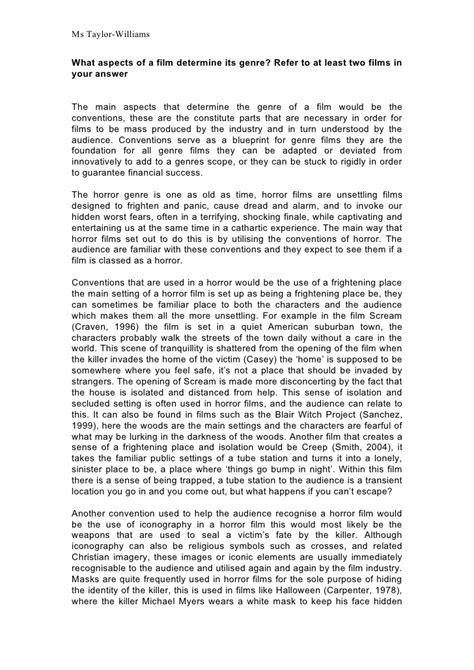 Ms Taylor-Williams

What aspects of a film determine its genre? Refer to at least two films in your answer

The main aspects that determine the genre of a film would be the conventions, these are the constitute parts that are necessary in order for films to be mass produced by the industry and in turn understood by the audience. Conventions serve as a blueprint for genre films they are the foundation for all genre films they can be adapted or deviated from innovatively to add to a genres scope, or they can be stuck to rigidly in order to guarantee financial success.

The horror genre is one as old as time, horror films are unsettling films designed to frighten and panic, cause dread and alarm, and to invoke our hidden worst fears, often in a terrifying, shocking finale, while captivating and entertaining us at the same time in a cathartic experience. The main way that horror films set out to do this is by utilising the conventions of horror. The audience are familiar with these conventions and they expect to see them if a film is classed as a horror.

Conventions that are used in a horror would be the use of a frightening place the main setting of a horror film is set up as being a frightening place be, they can sometimes be familiar place to both the characters and the audience which makes them all the more unsettling. For example in the film Scream (Craven, 1996) the film is set in a quiet American suburban town, the characters probably walk the streets of the town daily without a care in the world. This scene of tranquillity is shattered from the opening of the film when the killer invades the home of the victim (Casey) the 'home' is supposed to be somewhere where you feel safe, it's not a place that should be invaded by strangers. The opening of Scream is made more disconcerting by the fact that the house is isolated and distanced from help. This sense of isolation and secluded setting is often used in horror films, and the audience can relate to this. It can also be found in films such as the Blair Witch Project (Sanchez, 1999), here the woods are the main settings and the characters are fearful of what may be lurking in the darkness of the woods. Another film that creates a sense of a frightening place and isolation would be Creep (Smith, 2004), it takes the familiar public settings of a tube station and turns it into a lonely, sinister place to be, a place where 'things go bump in night'. Within this film there is a sense of being trapped, a tube station to the audience is a transient location you go in and you come out, but what happens if you can't escape?

Another convention used to help the audience recognise a horror film would be the use of iconography in a horror film this would most likely be the weapons that are used to seal a victim's fate by the killer. Although iconography can also be religious symbols such as crosses, and related Christian imagery, these images or iconic elements are usually immediately recognisable to the audience and utilised again and again by the film industry. Masks are quite frequently used in horror films for the sole purpose of hiding the identity of the killer, this is used in films like Halloween (Carpenter, 1978), where the killer Michael Myers wears a white mask to keep his face hidden